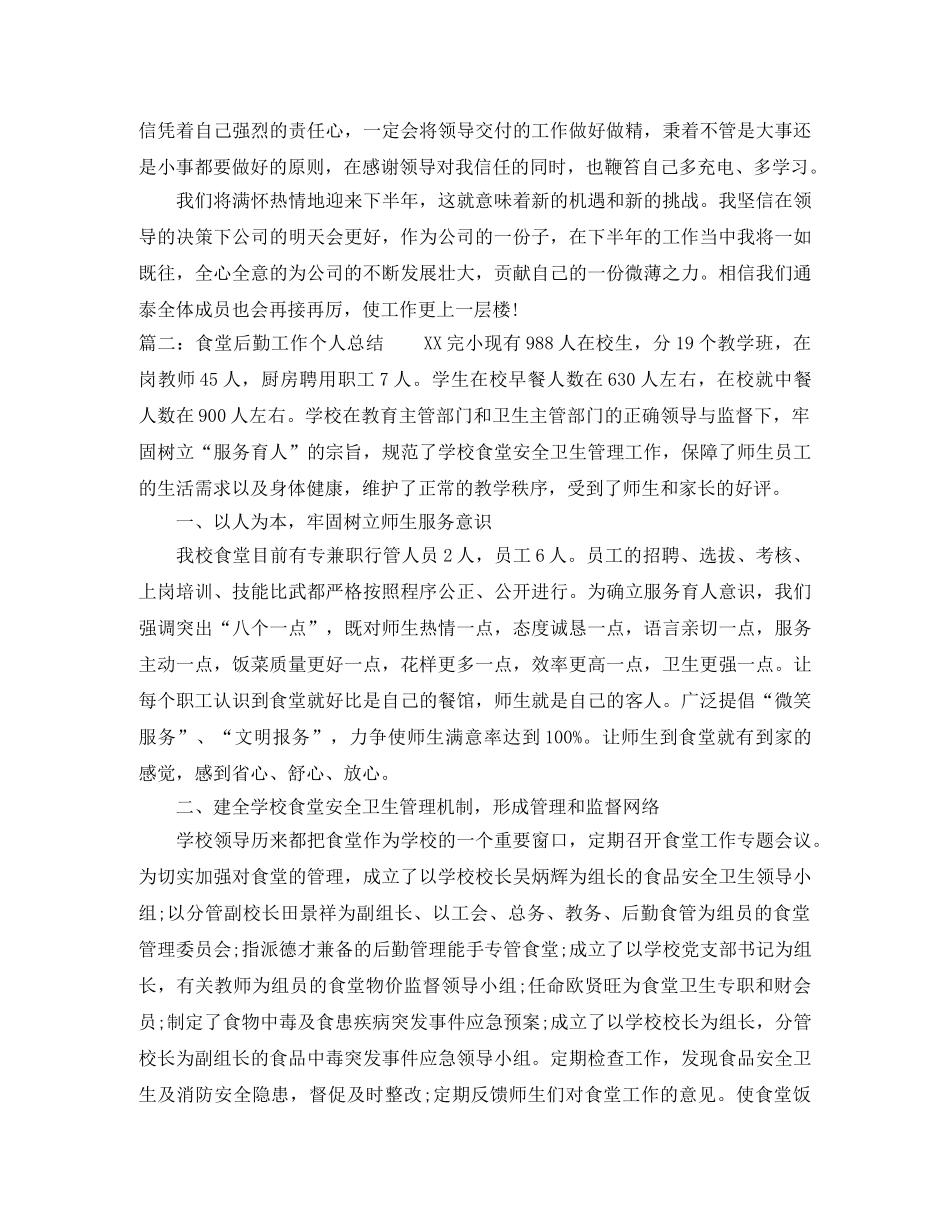 信凭着自己强烈的责任心，一定会将领导交付的工作做好做精，秉着不管是大事还是小事都要做好的原则，在感谢领导对我信任的同时，也鞭笞自己多充电、多学习。

我们将满怀热情地迎来下半年，这就意味着新的机遇和新的挑战。我坚信在领导的决策下公司的明天会更好，作为公司的一份子，在下半年的工作当中我将一如既往，全心全意的为公司的不断发展壮大，贡献自己的一份微薄之力。相信我们通泰全体成员也会再接再厉，使工作更上一层楼!

篇二：食堂后勤工作个人总结　　XX完小现有988人在校生，分19个教学班，在岗教师45人，厨房聘用职工7人。学生在校早餐人数在630人左右，在校就中餐人数在900人左右。学校在教育主管部门和卫生主管部门的正确领导与监督下，牢固树立“服务育人”的宗旨，规范了学校食堂安全卫生管理工作，保障了师生员工的生活需求以及身体健康，维护了正常的教学秩序，受到了师生和家长的好评。

一、以人为本，牢固树立师生服务意识

我校食堂目前有专兼职行管人员2人，员工6人。员工的招聘、选拔、考核、上岗培训、技能比武都严格按照程序公正、公开进行。为确立服务育人意识，我们强调突出“八个一点”，既对师生热情一点，态度诚恳一点，语言亲切一点，服务主动一点，饭菜质量更好一点，花样更多一点，效率更高一点，卫生更强一点。让每个职工认识到食堂就好比是自己的餐馆，师生就是自己的客人。广泛提倡“微笑服务”、“文明报务”，力争使师生满意率达到100%。让师生到食堂就有到家的感觉，感到省心、舒心、放心。

二、建全学校食堂安全卫生管理机制，形成管理和监督网络

学校领导历来都把食堂作为学校的一个重要窗口，定期召开食堂工作专题会议。为切实加强对食堂的管理，成立了以学校校长吴炳辉为组长的食品安全卫生领导小组;以分管副校长田景祥为副组长、以工会、总务、教务、后勤食管为组员的食堂管理委员会;指派德才兼备的后勤管理能手专管食堂;成立了以学校党支部书记为组长，有关教师为组员的食堂物价监督领导小组;任命欧贤旺为食堂卫生专职和财会员;制定了食物中毒及食患疾病突发事件应急预案;成立了以学校校长为组长，分管校长为副组长的食品中毒突发事件应急领导小组。定期检查工作，发现食品安全卫生及消防安全隐患，督促及时整改;定期反馈师生们对食堂工作的意见。使食堂饭